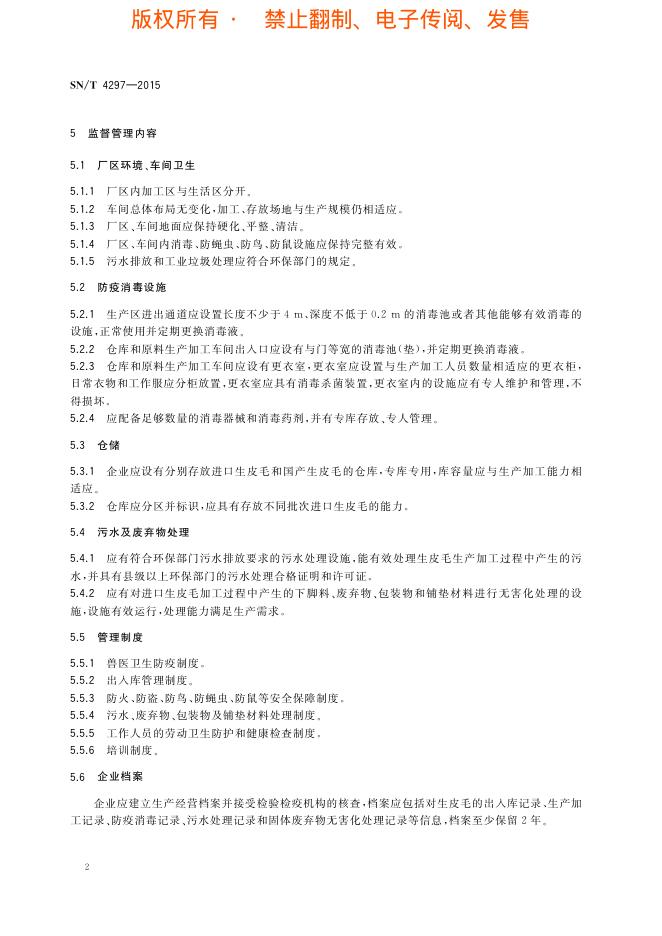 版权所有 · 禁止翻制、电子传阅、发售

SN/T 4297—2015

5 监督管理内容

5.1 厂区环境、车间卫生

5.1.1 厂区内加工区与生活区分开。
5.1.2 车间总体布局无变化，加工、存放场地与生产规模仍相适应。
5.1.3 厂区、车间地面应保持硬化、平整、清洁。
5.1.4 厂区、车间内消毒、防蝇虫、防鸟、防鼠设施应保持完整有效。
5.1.5 污水排放和工业垃圾处理应符合环保部门的规定。

5.2 防疫消毒设施

5.2.1 生产区进出通道应设置长度不少于 4 m、深度不低于 0.2 m 的消毒池或者其他能够有效消毒的设施，正常使用并定期更换消毒液。
5.2.2 仓库和原料生产加工车间出入口应设有与门等宽的消毒池(垫)，并定期更换消毒液。
5.2.3 仓库和原料生产加工车间应设有更衣室，更衣室应设置与生产加工人员数量相适应的更衣柜，日常衣物和工作服应分柜放置，更衣室应具有消毒杀菌装置，更衣室内的设施应有专人维护和管理，不得损坏。
5.2.4 应配备足够数量的消毒器械和消毒药剂，并有专库存放、专人管理。

5.3 仓储

5.3.1 企业应设有分别存放进口生皮毛和国产生皮毛的仓库，专库专用，库容量应与生产加工能力相适应。
5.3.2 仓库应分区并标识，应具有存放不同批次进口生皮毛的能力。

5.4 污水及废弃物处理

5.4.1 应有符合环保部门污水排放要求的污水处理设施，能有效处理生皮毛生产加工过程中产生的污水，并具有县级以上环保部门的污水处理合格证明和许可证。
5.4.2 应有对进口生皮毛加工过程中产生的下脚料、废弃物、包装物和铺垫材料进行无害化处理的设施，设施有效运行，处理能力满足生产需求。

5.5 管理制度

5.5.1 兽医卫生防疫制度。
5.5.2 出入库管理制度。
5.5.3 防火、防盗、防鸟、防蝇虫、防鼠等安全保障制度。
5.5.4 污水、废弃物、包装物及铺垫材料处理制度。
5.5.5 工作人员的劳动卫生防护和健康检查制度。
5.5.6 培训制度。

5.6 企业档案

企业应建立生产经营档案并接受检验检疫机构的核查，档案应包括对生皮毛的出入库记录、生产加工记录、防疫消毒记录、污水处理记录和固体废弃物无害化处理记录等信息，档案至少保留 2 年。

2